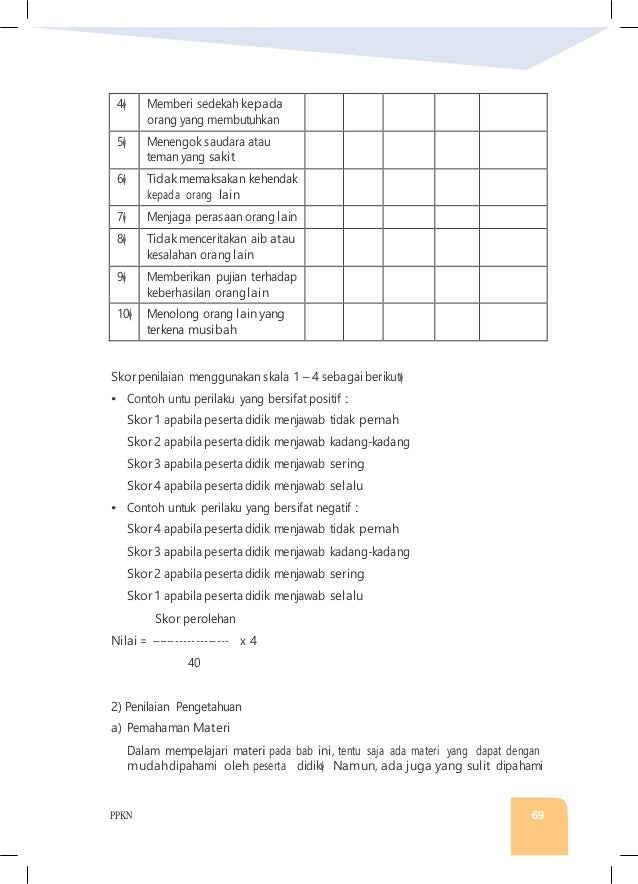 | 4. | Memberi sedekah kepada orang yang membutuhkan | | | | | |
|---|---|---|---|---|---|---|
| 5. | Menengok saudara atau teman yang sakit | | | | | |
| 6. | Tidak memaksakan kehendak kepada orang lain | | | | | |
| 7. | Menjaga perasaan orang lain | | | | | |
| 8. | Tidak menceritakan aib atau kesalahan orang lain | | | | | |
| 9. | Memberikan pujian terhadap keberhasilan orang lain | | | | | |
| 10. | Menolong orang lain yang terkena musibah | | | | | |

Skor penilaian menggunakan skala 1 – 4 sebagai berikut.

• Contoh untu perilaku yang bersifat positif :
Skor 1 apabila peserta didik menjawab tidak pernah
Skor 2 apabila peserta didik menjawab kadang-kadang
Skor 3 apabila peserta didik menjawab sering
Skor 4 apabila peserta didik menjawab selalu

• Contoh untuk perilaku yang bersifat negatif :
Skor 4 apabila peserta didik menjawab tidak pernah
Skor 3 apabila peserta didik menjawab kadang-kadang
Skor 2 apabila peserta didik menjawab sering
Skor 1 apabila peserta didik menjawab selalu

Skor perolehan
Nilai = ------------------ x 4
40

2) Penilaian Pengetahuan
a) Pemahaman Materi
Dalam mempelajari materi pada bab ini, tentu saja ada materi yang dapat dengan mudah dipahami oleh peserta didik. Namun, ada juga yang sulit dipahami

PPKN
69